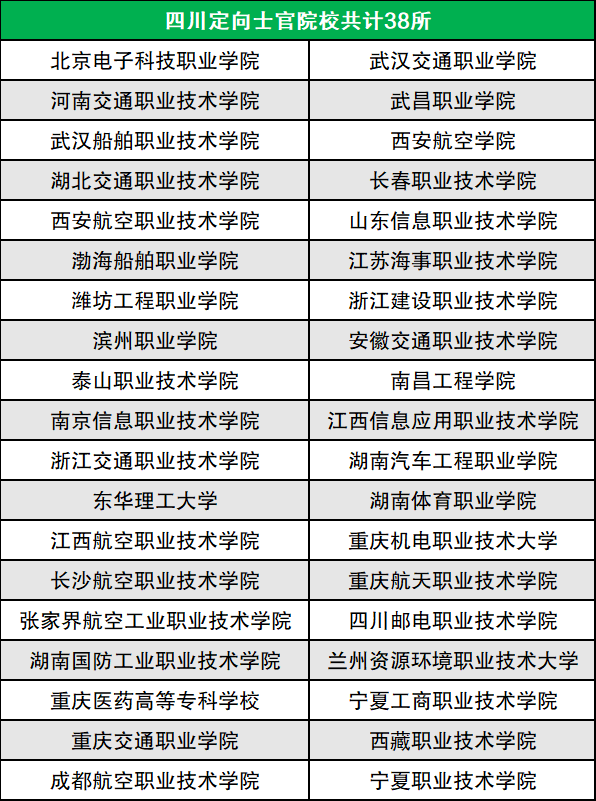 | 四川定向士官院校共计38所 | |
|---|---|
| 北京电子科技职业学院 | 武汉交通职业学院 |
| 河南交通职业技术学院 | 武昌职业学院 |
| 武汉船舶职业技术学院 | 西安航空学院 |
| 湖北交通职业技术学院 | 长春职业技术学院 |
| 西安航空职业技术学院 | 山东信息职业技术学院 |
| 渤海船舶职业学院 | 江苏海事职业技术学院 |
| 潍坊工程职业学院 | 浙江建设职业技术学院 |
| 滨州职业学院 | 安徽交通职业技术学院 |
| 泰山职业技术学院 | 南昌工程学院 |
| 南京信息职业技术学院 | 江西信息应用职业技术学院 |
| 浙江交通职业技术学院 | 湖南汽车工程职业学院 |
| 东华理工大学 | 湖南体育职业学院 |
| 江西航空职业技术学院 | 重庆机电职业技术大学 |
| 长沙航空职业技术学院 | 重庆航天职业技术学院 |
| 张家界航空工业职业技术学院 | 四川邮电职业技术学院 |
| 湖南国防工业职业技术学院 | 兰州资源环境职业技术大学 |
| 重庆医药高等专科学校 | 宁夏工商职业技术学院 |
| 重庆交通职业学院 | 西藏职业技术学院 |
| 成都航空职业技术学院 | 宁夏职业技术学院 |